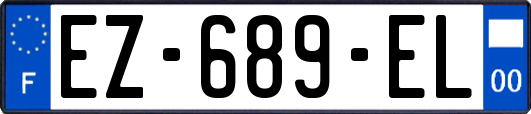 F
EZ-689-EL
00